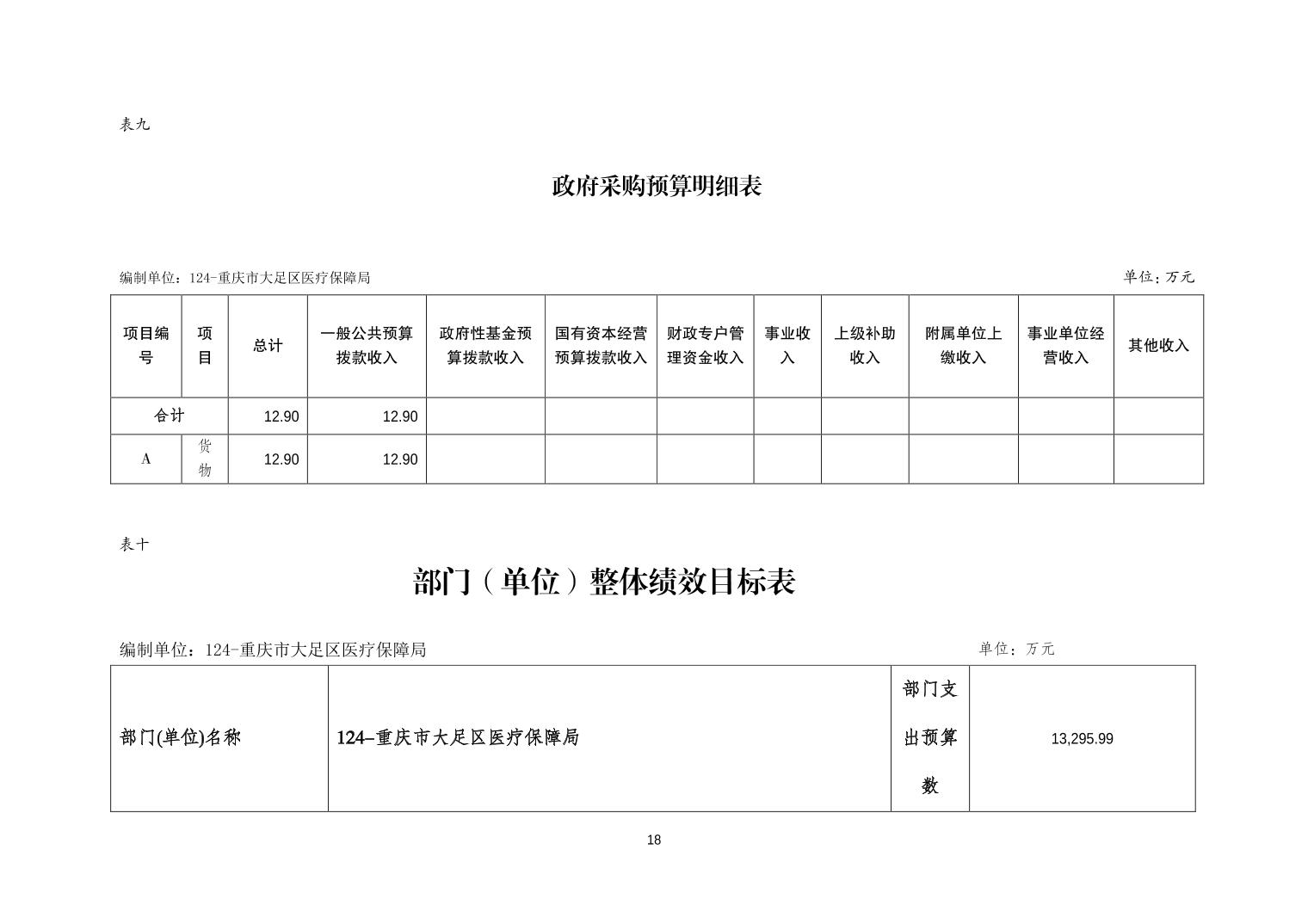 表九

政府采购预算明细表

编制单位：124-重庆市大足区医疗保障局

单位：万元

| 项目编号 | 项目 | 总计 | 一般公共预算拨款收入 | 政府性基金预算拨款收入 | 国有资本经营预算拨款收入 | 财政专户管理资金收入 | 事业收入 | 上级补助收入 | 附属单位上缴收入 | 事业单位经营收入 | 其他收入 |
|---|---|---|---|---|---|---|---|---|---|---|---|
| 合计 | | 12.90 | 12.90 | | | | | | | | |
| A | 货物 | 12.90 | 12.90 | | | | | | | | |

表十

部门（单位）整体绩效目标表

编制单位：124-重庆市大足区医疗保障局

单位：万元

| 部门(单位)名称 | 124–重庆市大足区医疗保障局 | 部门支出预算数 | 13,295.99 |
|---|---|---|---|

18